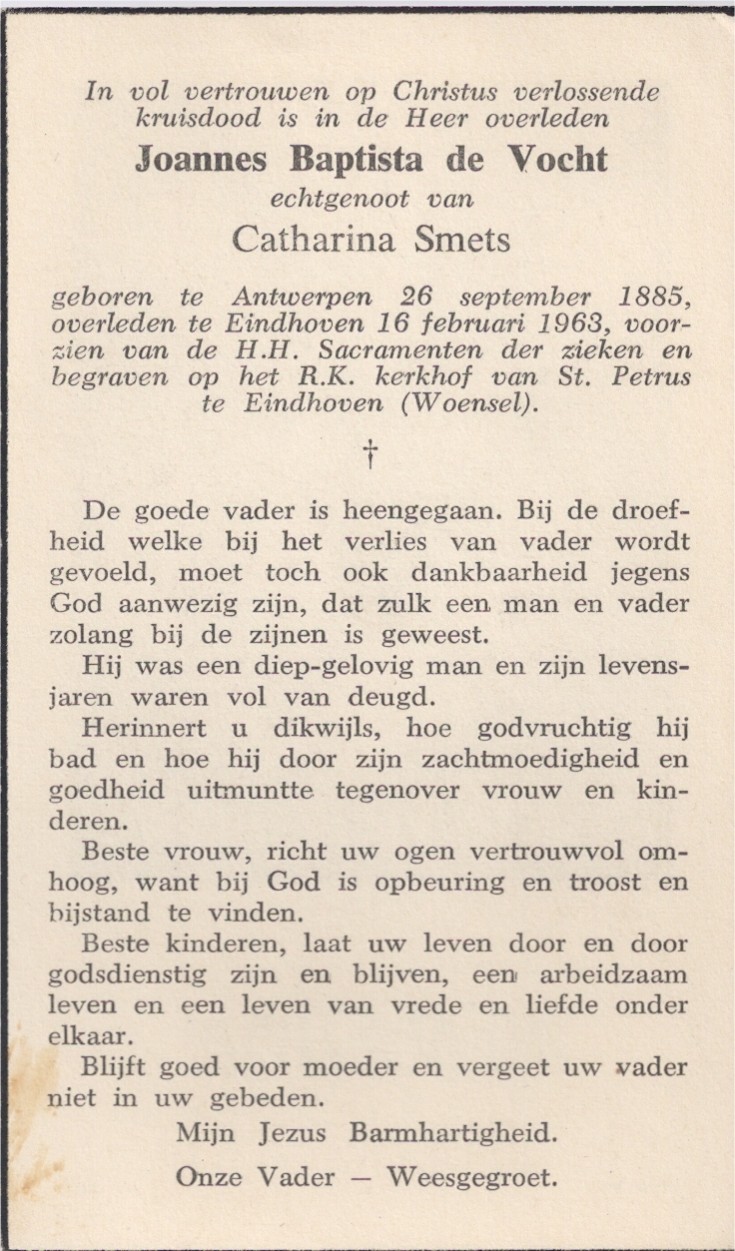 In vol vertrouwen op Christus verlossende kruisdood is in de Heer overleden
Joannes Baptista de Vocht
echtgenoot van
Catharina Smets

geboren te Antwerpen 26 september 1885, overleden te Eindhoven 16 februari 1963, voorzien van de H.H. Sacramenten der zieken en begraven op het R.K. kerkhof van St. Petrus te Eindhoven (Woensel).

†

De goede vader is heengegaan. Bij de droefheid welke bij het verlies van vader wordt gevoeld, moet toch ook dankbaarheid jegens God aanwezig zijn, dat zulk een man en vader zolang bij de zijnen is geweest.

Hij was een diep-gelovig man en zijn levensjaren waren vol van deugd.

Herinnert u dikwijls, hoe godvruchtig hij bad en hoe hij door zijn zachtmoedigheid en goedheid uitmuntte tegenover vrouw en kinderen.

Beste vrouw, richt uw ogen vertrouwvol omhoog, want bij God is opbeuring en troost en bijstand te vinden.

Beste kinderen, laat uw leven door en door godsdienstig zijn en blijven, een arbeidzaam leven en een leven van vrede en liefde onder elkaar.

Blijft goed voor moeder en vergeet uw vader niet in uw gebeden.

Mijn Jezus Barmhartigheid.

Onze Vader — Weesgegroet.